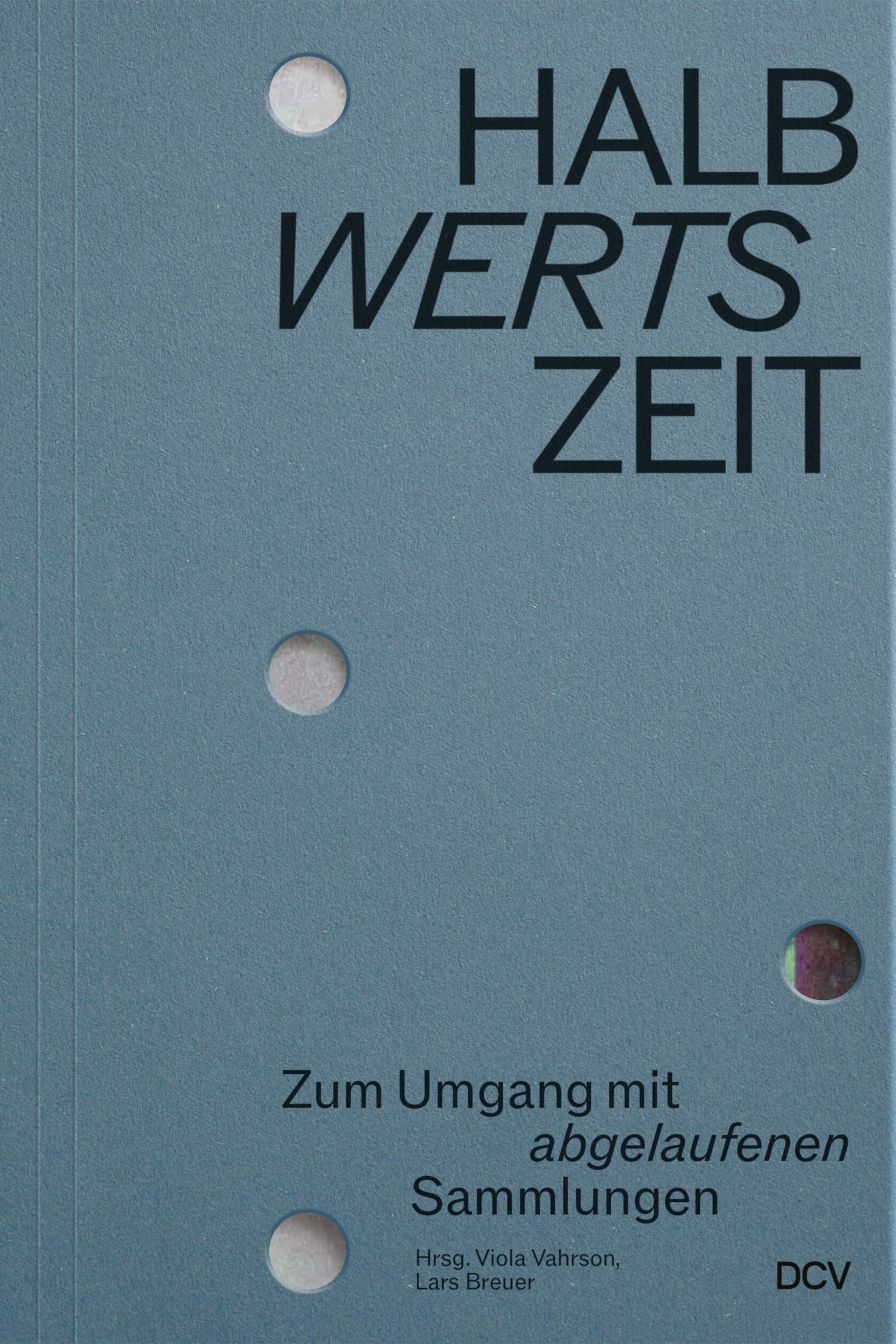 HALB
WERTS
ZEIT

Zum Umgang mit abgelaufenen Sammlungen

Hrsg. Viola Vahrson, Lars Breuer

DCV